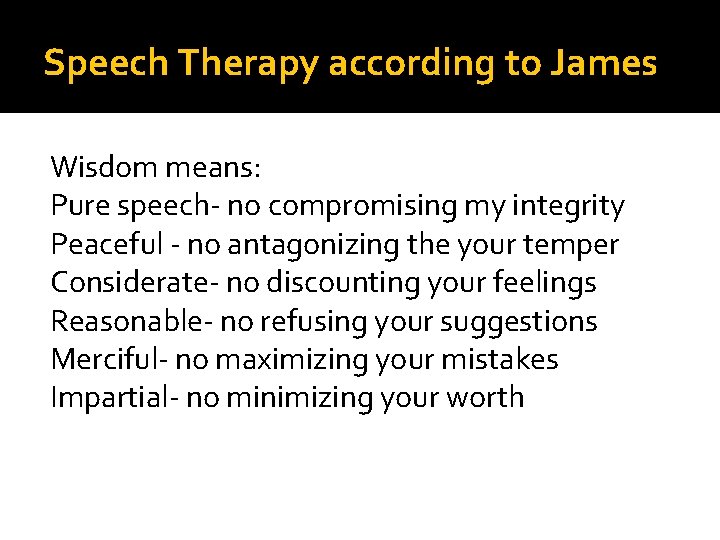 Speech Therapy according to James

Wisdom means:
Pure speech- no compromising my integrity
Peaceful - no antagonizing the your temper
Considerate- no discounting your feelings
Reasonable- no refusing your suggestions
Merciful- no maximizing your mistakes
Impartial- no minimizing your worth